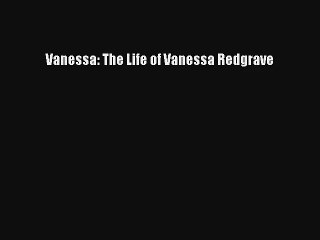 Vanessa: The Life of Vanessa Redgrave